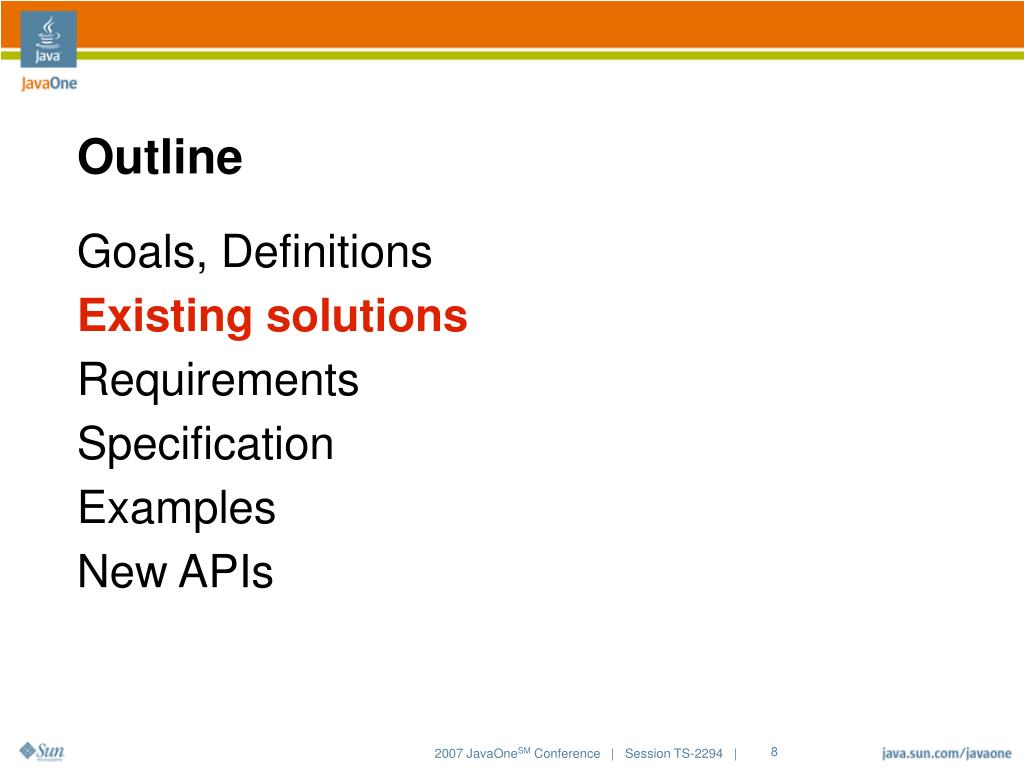 Java
JavaOne

Outline

Goals, Definitions
Existing solutions
Requirements
Specification
Examples
New APIs

Sun

2007 JavaOne$^{SM}$ Conference | Session TS-2294 | 8

java.sun.com/javaone